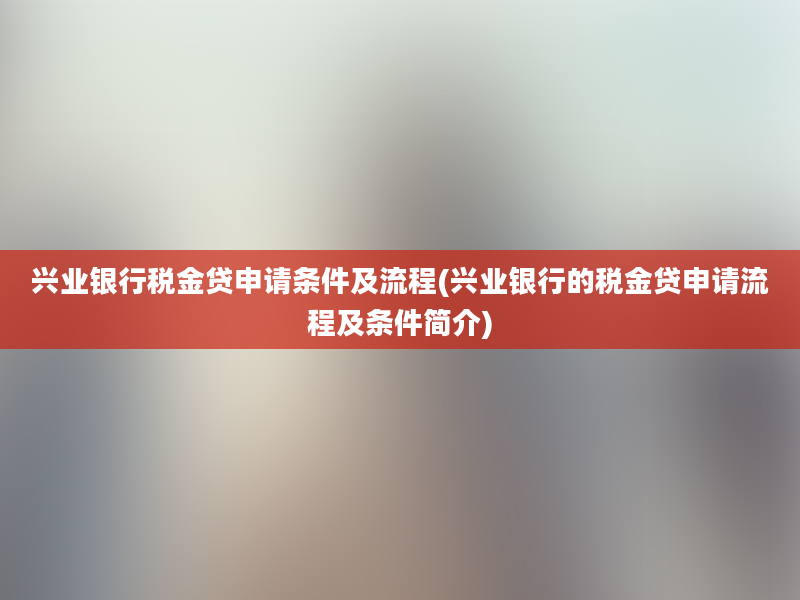 兴业银行税金贷申请条件及流程(兴业银行的税金贷申请流程及条件简介)